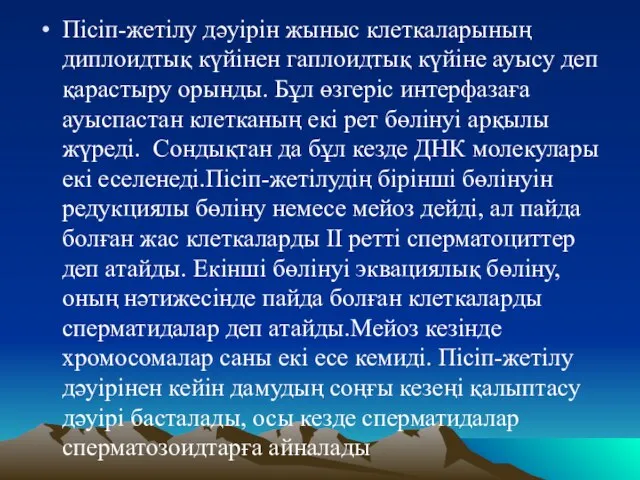 • Пісіп-жетілу дәуірін жыныс клеткаларының диплоидтық күйінен гаплоидтық күйіне ауысу деп қарастыру орынды. Бұл өзгеріс интерфазаға ауыспастан клетканың екі рет бөлінуі арқылы жүреді.  Сондықтан да бұл кезде ДНК молекулары екі еселенеді.Пісіп-жетілудің бірінші бөлінуін редукциялы бөліну немесе мейоз дейді, ал пайда болған жас клеткаларды II ретті сперматоциттер деп атайды. Екінші бөлінуі эквациялық бөліну, оның нәтижесінде пайда болған клеткаларды сперматидалар деп атайды.Мейоз кезінде хромосомалар саны екі есе кемиді. Пісіп-жетілу дәуірінен кейін дамудың соңғы кезеңі қалыптасу дәуірі басталады, осы кезде сперматидалар сперматозоидтарға айналады